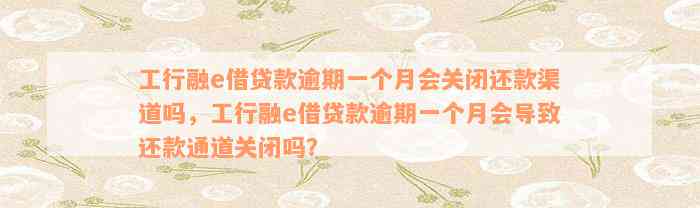 工行融e借贷款逾期一个月会关闭还款渠道吗，工行融e借贷款逾期一个月会导致还款通道关闭吗?